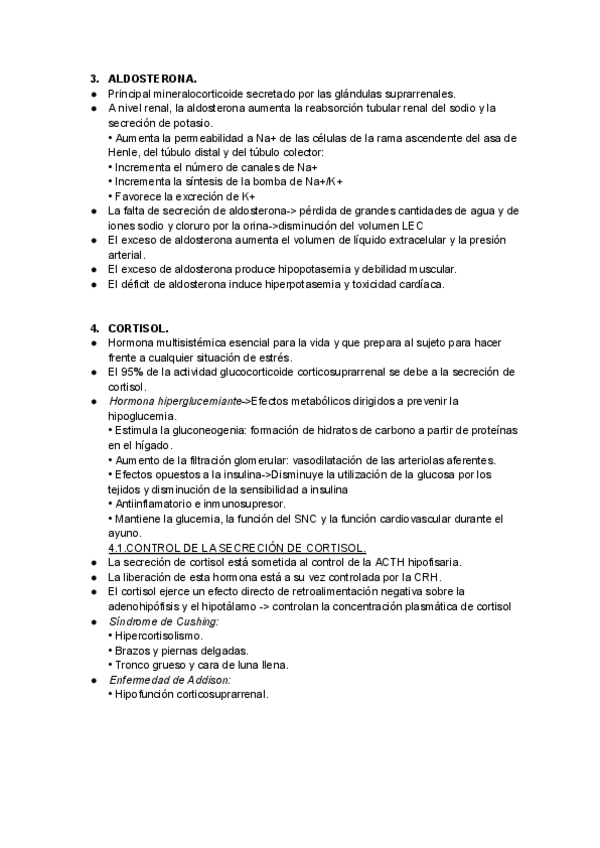 3. ALDOSTERONA.
● Principal mineralocorticoide secretado por las glándulas suprarrenales.
● A nivel renal, la aldosterona aumenta la reabsorción tubular renal del sodio y la secreción de potasio.
• Aumenta la permeabilidad a Na+ de las células de la rama ascendente del asa de Henle, del túbulo distal y del túbulo colector:
• Incrementa el número de canales de Na+
• Incrementa la síntesis de la bomba de Na+/K+
• Favorece la excreción de K+
● La falta de secreción de aldosterona-> pérdida de grandes cantidades de agua y de iones sodio y cloruro por la orina->disminución del volumen LEC
● El exceso de aldosterona aumenta el volumen de líquido extracelular y la presión arterial.
● El exceso de aldosterona produce hipopotasemia y debilidad muscular.
● El déficit de aldosterona induce hiperpotasemia y toxicidad cardíaca.

4. CORTISOL.
● Hormona multisistémica esencial para la vida y que prepara al sujeto para hacer frente a cualquier situación de estrés.
● El 95% de la actividad glucocorticoide corticosuprarrenal se debe a la secreción de cortisol.
● Hormona hiperglucemiante->Efectos metabólicos dirigidos a prevenir la hipoglucemia.
• Estimula la gluconeogenia: formación de hidratos de carbono a partir de proteínas en el hígado.
• Aumento de la filtración glomerular: vasodilatación de las arteriolas aferentes.
• Efectos opuestos a la insulina->Disminuye la utilización de la glucosa por los tejidos y disminución de la sensibilidad a insulina
• Antiinflamatorio e inmunosupresor.
• Mantiene la glucemia, la función del SNC y la función cardiovascular durante el ayuno.
4.1.CONTROL DE LA SECRECIÓN DE CORTISOL.
● La secreción de cortisol está sometida al control de la ACTH hipofisaria.
● La liberación de esta hormona está a su vez controlada por la CRH.
● El cortisol ejerce un efecto directo de retroalimentación negativa sobre la adenohipófisis y el hipotálamo -> controlan la concentración plasmática de cortisol
● Síndrome de Cushing:
• Hipercortisolismo.
• Brazos y piernas delgadas.
• Tronco grueso y cara de luna llena.
● Enfermedad de Addison:
• Hipofunción corticosuprarrenal.